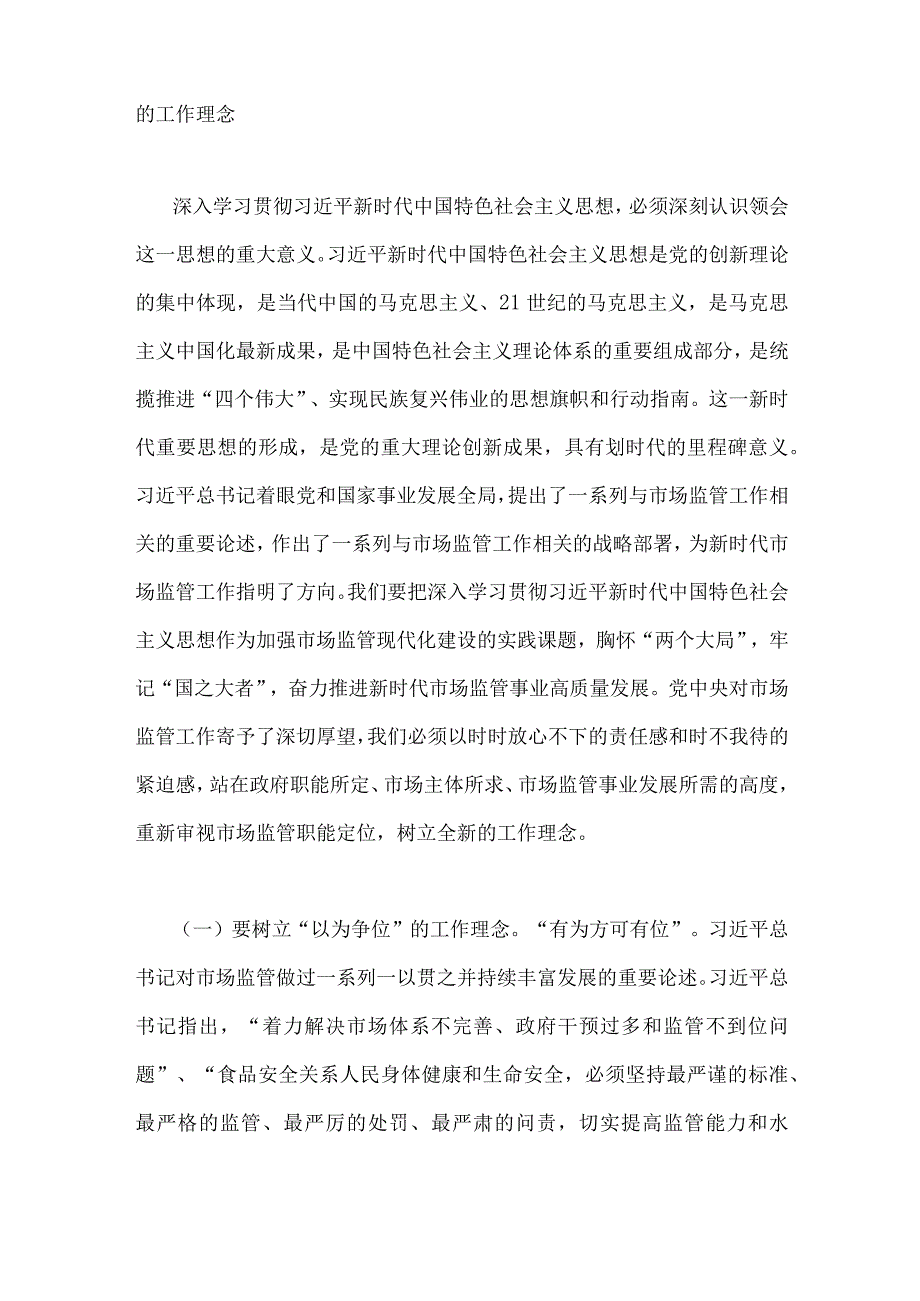 的工作理念

深入学习贯彻习近平新时代中国特色社会主义思想，必须深刻认识领会这一思想的重大意义。习近平新时代中国特色社会主义思想是党的创新理论的集中体现，是当代中国的马克思主义、21世纪的马克思主义，是马克思主义中国化最新成果，是中国特色社会主义理论体系的重要组成部分，是统揽推进“四个伟大”、实现民族复兴伟业的思想旗帜和行动指南。这一新时代重要思想的形成，是党的重大理论创新成果，具有划时代的里程碑意义。习近平总书记着眼党和国家事业发展全局，提出了一系列与市场监管工作相关的重要论述，作出了一系列与市场监管工作相关的战略部署，为新时代市场监管工作指明了方向。我们要把深入学习贯彻习近平新时代中国特色社会主义思想作为加强市场监管现代化建设的实践课题，胸怀“两个大局”，牢记“国之大者”，奋力推进新时代市场监管事业高质量发展。党中央对市场监管工作寄予了深切厚望，我们必须以时时放心不下的责任感和时不我待的紧迫感，站在政府职能所定、市场主体所求、市场监管事业发展所需的高度，重新审视市场监管职能定位，树立全新的工作理念。

（一）要树立“以为争位”的工作理念。“有为方可有位”。习近平总书记对市场监管做过一系列一以贯之并持续丰富发展的重要论述。习近平总书记指出，“着力解决市场体系不完善、政府干预过多和监管不到位问题”、“食品安全关系人民身体健康和生命安全，必须坚持最严谨的标准、最严格的监管、最严厉的处罚、最严肃的问责，切实提高监管能力和水